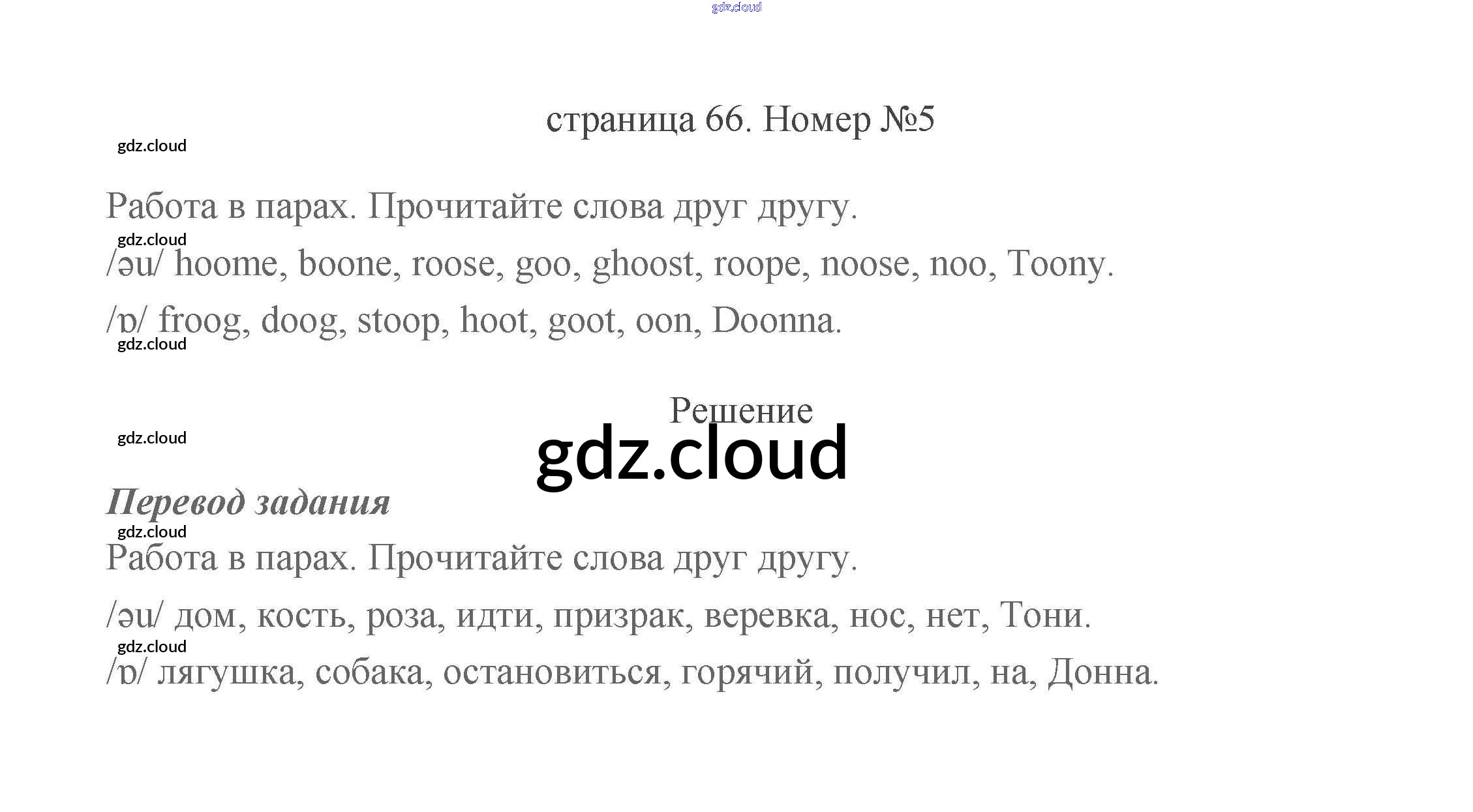 страница 66. Номер №5

Работа в парах. Прочитайте слова друг другу.

/əu/ hoome, boone, roose, goo, ghoost, roope, noose, noo, Toony.

/ɒ/ froog, doog, stoop, hoot, goot, oon, Doonna.

Решение

Перевод задания

Работа в парах. Прочитайте слова друг другу.

/əu/ дом, кость, роза, идти, призрак, веревка, нос, нет, Тони.

/ɒ/ лягушка, собака, остановиться, горячий, получил, на, Донна.

gdz.cloud